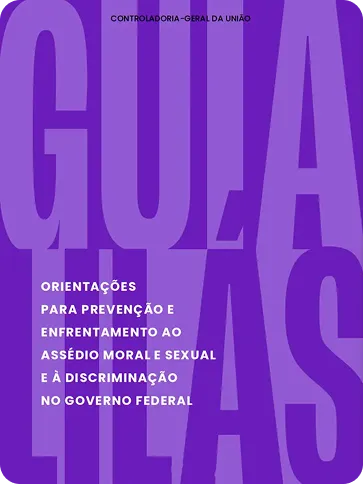 CONTROLADORIA-GERAL DA UNIÃO

GUIA LILÁS

ORIENTAÇÕES PARA PREVENÇÃO E ENFRENTAMENTO AO ASSÉDIO MORAL E SEXUAL E À DISCRIMINAÇÃO NO GOVERNO FEDERAL